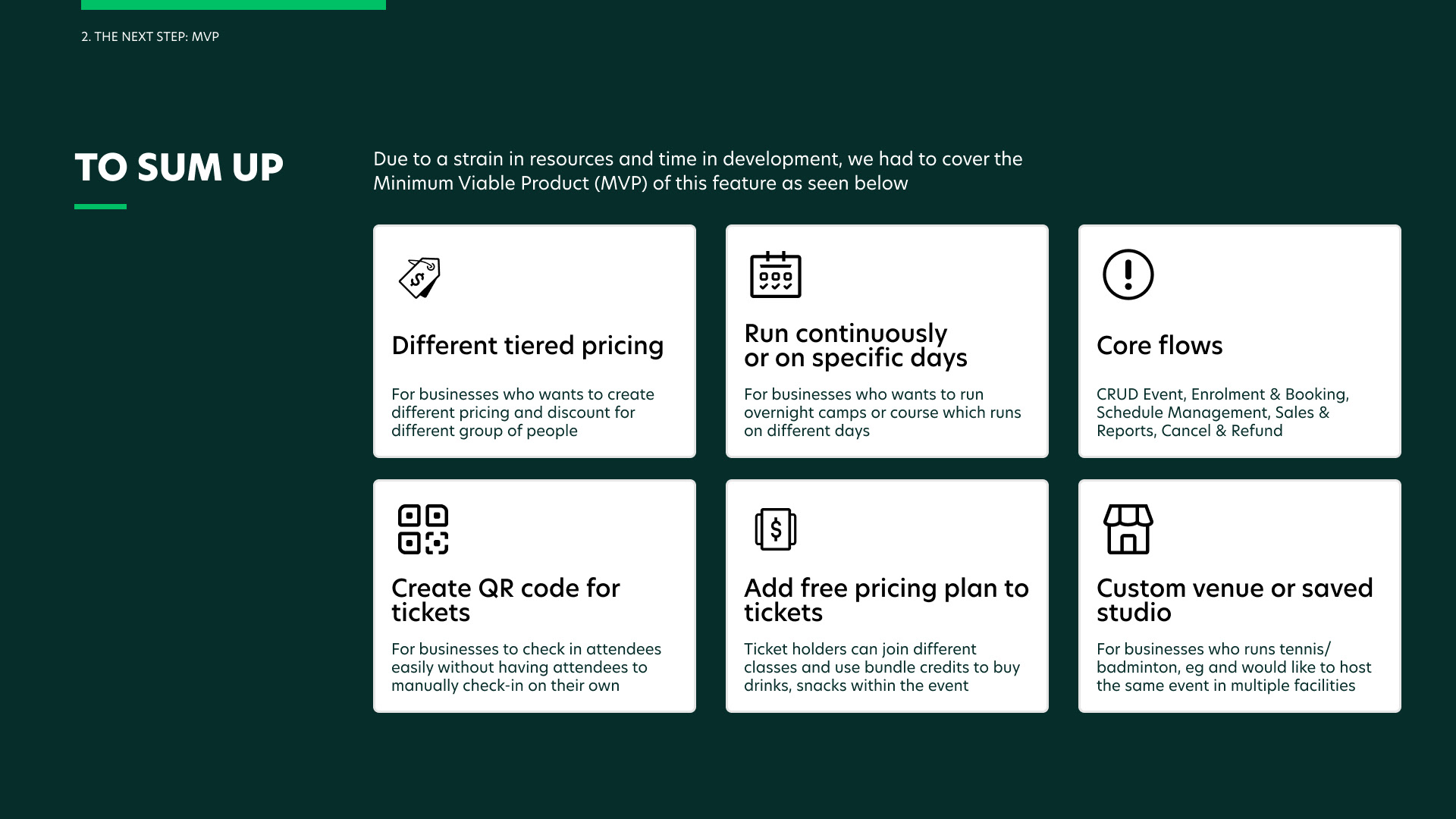 2. THE NEXT STEP: MVP

TO SUM UP

Due to a strain in resources and time in development, we had to cover the Minimum Viable Product (MVP) of this feature as seen below

Different tiered pricing

For businesses who wants to create different pricing and discount for different group of people

Run continuously or on specific days

For businesses who wants to run overnight camps or course which runs on different days

Core flows

CRUD Event, Enrolment & Booking, Schedule Management, Sales & Reports, Cancel & Refund

Create QR code for tickets

For businesses to check in attendees easily without having attendees to manually check-in on their own

Add free pricing plan to tickets

Ticket holders can join different classes and use bundle credits to buy drinks, snacks within the event

Custom venue or saved studio

For businesses who runs tennis/ badminton, eg and would like to host the same event in multiple facilities